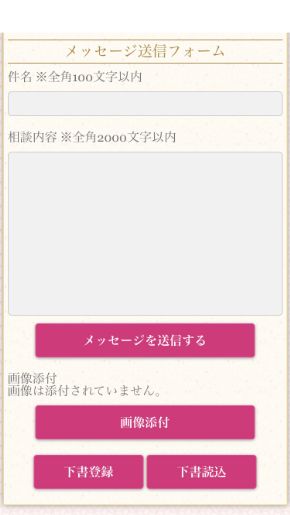 メッセージ送信フォーム

件名 ※全角100文字以内

相談内容 ※全角2000文字以内

メッセージを送信する

画像添付
画像は添付されていません。

画像添付

下書登録

下書読込